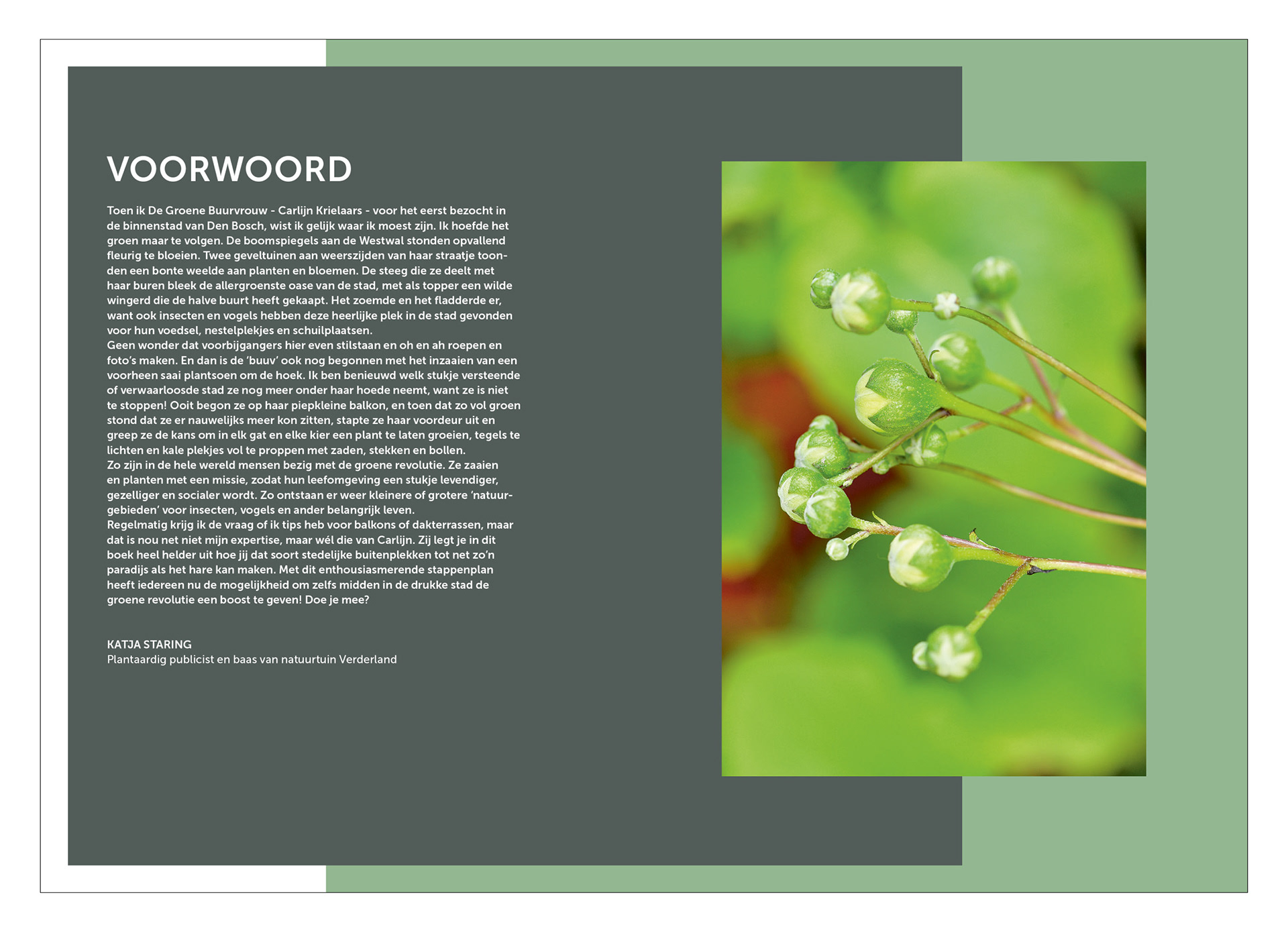 VOORWOORD

Toen ik De Groene Buurvrouw - Carlijn Krielaars - voor het eerst bezocht in de binnenstad van Den Bosch, wist ik gelijk waar ik moest zijn. Ik hoefde het groen maar te volgen. De boomspiegels aan de Westwal stonden opvallend fleurig te bloeien. Twee geveltuinen aan weerszijden van haar straatje toonden een bonte weelde aan planten en bloemen. De steeg die ze deelt met haar buren bleek de allergroenste oase van de stad, met als topper een wilde wingerd die de halve buurt heeft gekaapt. Het zoemde en het fladderde er, want ook insecten en vogels hebben deze heerlijke plek in de stad gevonden voor hun voedsel, nestelplekjes en schuilplaatsen.
Geen wonder dat voorbijgangers hier even stilstaan en oh en ah roepen en foto's maken. En dan is de 'buuv' ook nog begonnen met het inzaaien van een voorheen saai plantsoen om de hoek. Ik ben benieuwd welk stukje versteende of verwaarloosde stad ze nog meer onder haar hoede neemt, want ze is niet te stoppen! Ooit begon ze op haar piepkleine balkon, en toen dat zo vol groen stond dat ze er nauwelijks meer kon zitten, stapte ze haar voordeur uit en greep ze de kans om in elk gat en elke kier een plant te laten groeien, tegels te lichten en kale plekjes vol te proppen met zaden, stekken en bollen.
Zo zijn in de hele wereld mensen bezig met de groene revolutie. Ze zaaien en planten met een missie, zodat hun leefomgeving een stukje levendiger, gezelliger en socialer wordt. Zo ontstaan er weer kleinere of grotere 'natuurgebieden' voor insecten, vogels en ander belangrijk leven.
Regelmatig krijg ik de vraag of ik tips heb voor balkons of dakterrassen, maar dat is nou net niet mijn expertise, maar wél die van Carlijn. Zij legt je in dit boek heel helder uit hoe jij dat soort stedelijke buitenplekken tot net zo'n paradijs als het hare kan maken. Met dit enthousiasmerende stappenplan heeft iedereen nu de mogelijkheid om zelfs midden in de drukke stad de groene revolutie een boost te geven! Doe je mee?

KATJA STARING
Plantaardig publicist en baas van natuurtuin Verderland